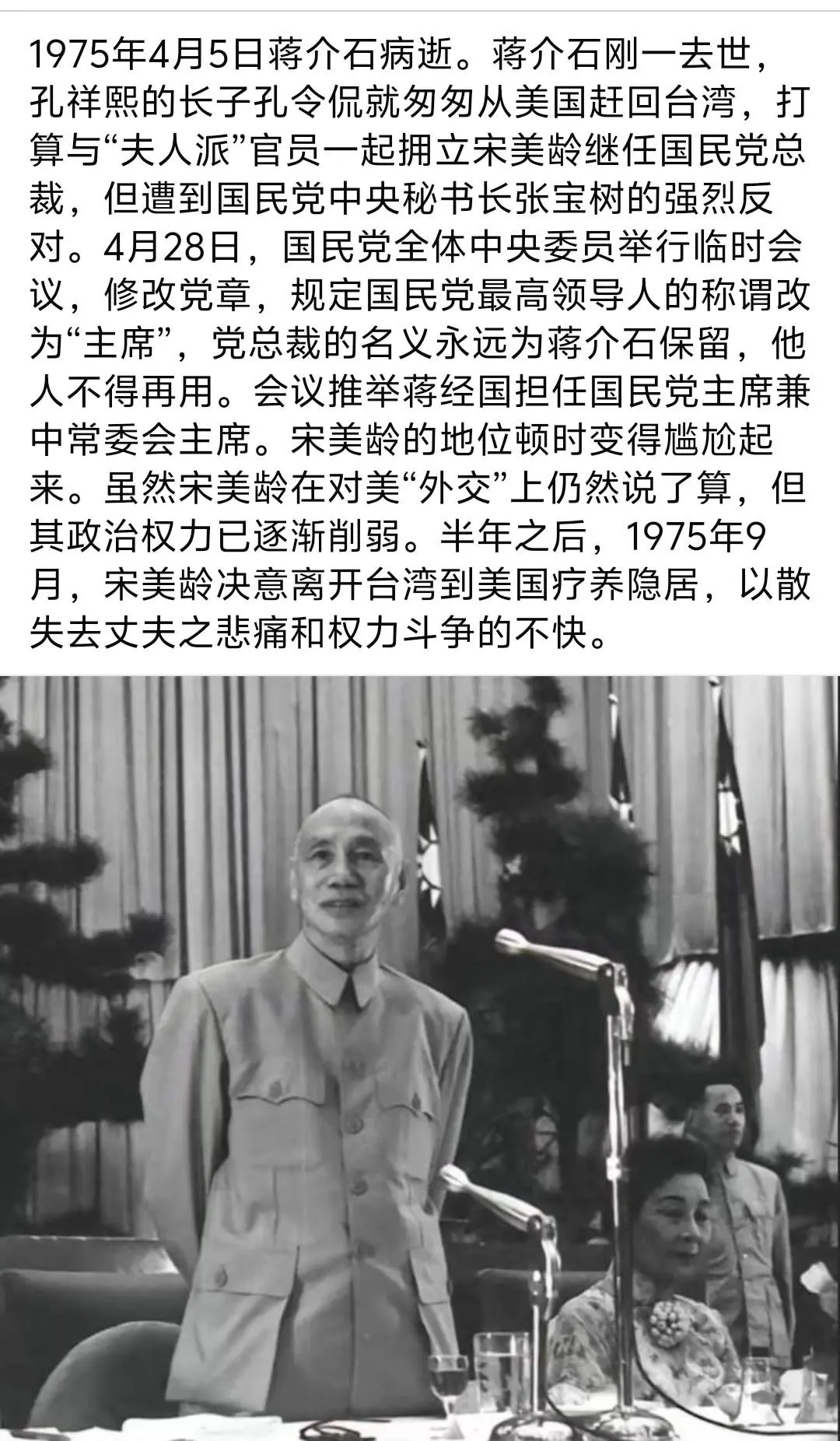 1975年4月5日蒋介石病逝。蒋介石刚一去世，孔祥熙的长子孔令侃就匆匆从美国赶回台湾，打算与“夫人派”官员一起拥立宋美龄继任国民党总裁，但遭到国民党中央秘书长张宝树的强烈反对。4月28日，国民党全体中央委员举行临时会议，修改党章，规定国民党最高领导人的称谓改为“主席”，党总裁的名义永远为蒋介石保留，他人不得再用。会议推举蒋经国担任国民党主席兼中常委会主席。宋美龄的地位顿时变得尴尬起来。虽然宋美龄在对美“外交”上仍然说了算，但其政治权力已逐渐削弱。半年之后，1975年9月，宋美龄决意离开台湾到美国疗养隐居，以散失去丈夫之悲痛和权力斗争的不快。